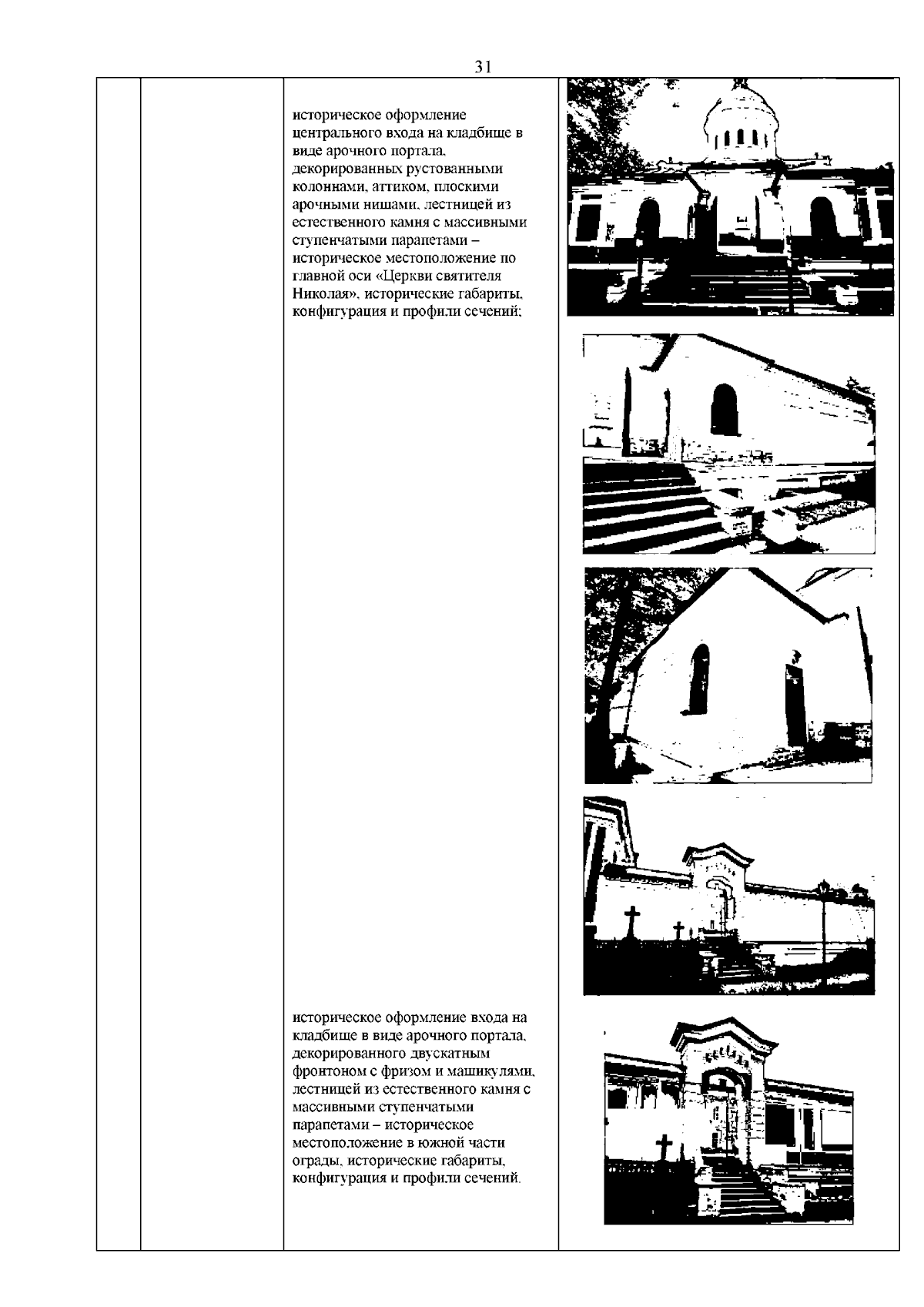 31

историческое оформление центрального входа на кладбище в виде арочного портала, декорированных рустованными колоннами, аттиком, плоскими арочными нишами, лестницей из естественного камня с массивными ступенчатыми парапетами – историческое местоположение по главной оси «Церкви святителя Николая», исторические габариты, конфигурация и профили сечений;

историческое оформление входа на кладбище в виде арочного портала, декорированного двускатным фронтоном с фризом и машикулями, лестницей из естественного камня с массивными ступенчатыми парапетами – историческое местоположение в южной части ограды, исторические габариты, конфигурация и профили сечений.